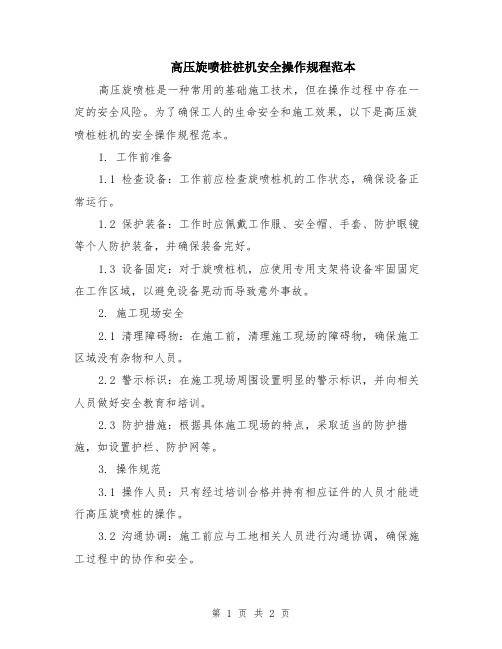 高压旋喷桩桩机安全操作规程范本

高压旋喷桩是一种常用的基础施工技术，但在操作过程中存在一定的安全风险。为了确保工人的生命安全和施工效果，以下是高压旋喷桩桩机的安全操作规程范本。

1. 工作前准备

1.1 检查设备：工作前应检查旋喷桩机的工作状态，确保设备正常运行。

1.2 保护装备：工作时应佩戴工作服、安全帽、手套、防护眼镜等个人防护装备，并确保装备完好。

1.3 设备固定：对于旋喷桩机，应使用专用支架将设备牢固固定在工作区域，以避免设备晃动而导致意外事故。

2. 施工现场安全

2.1 清理障碍物：在施工前，清理施工现场的障碍物，确保施工区域没有杂物和人员。

2.2 警示标识：在施工现场周围设置明显的警示标识，并向相关人员做好安全教育和培训。

2.3 防护措施：根据具体施工现场的特点，采取适当的防护措施，如设置护栏、防护网等。

3. 操作规范

3.1 操作人员：只有经过培训合格并持有相应证件的人员才能进行高压旋喷桩的操作。

3.2 沟通协调：施工前应与工地相关人员进行沟通协调，确保施工过程中的协作和安全。

第 1 页 共 2 页